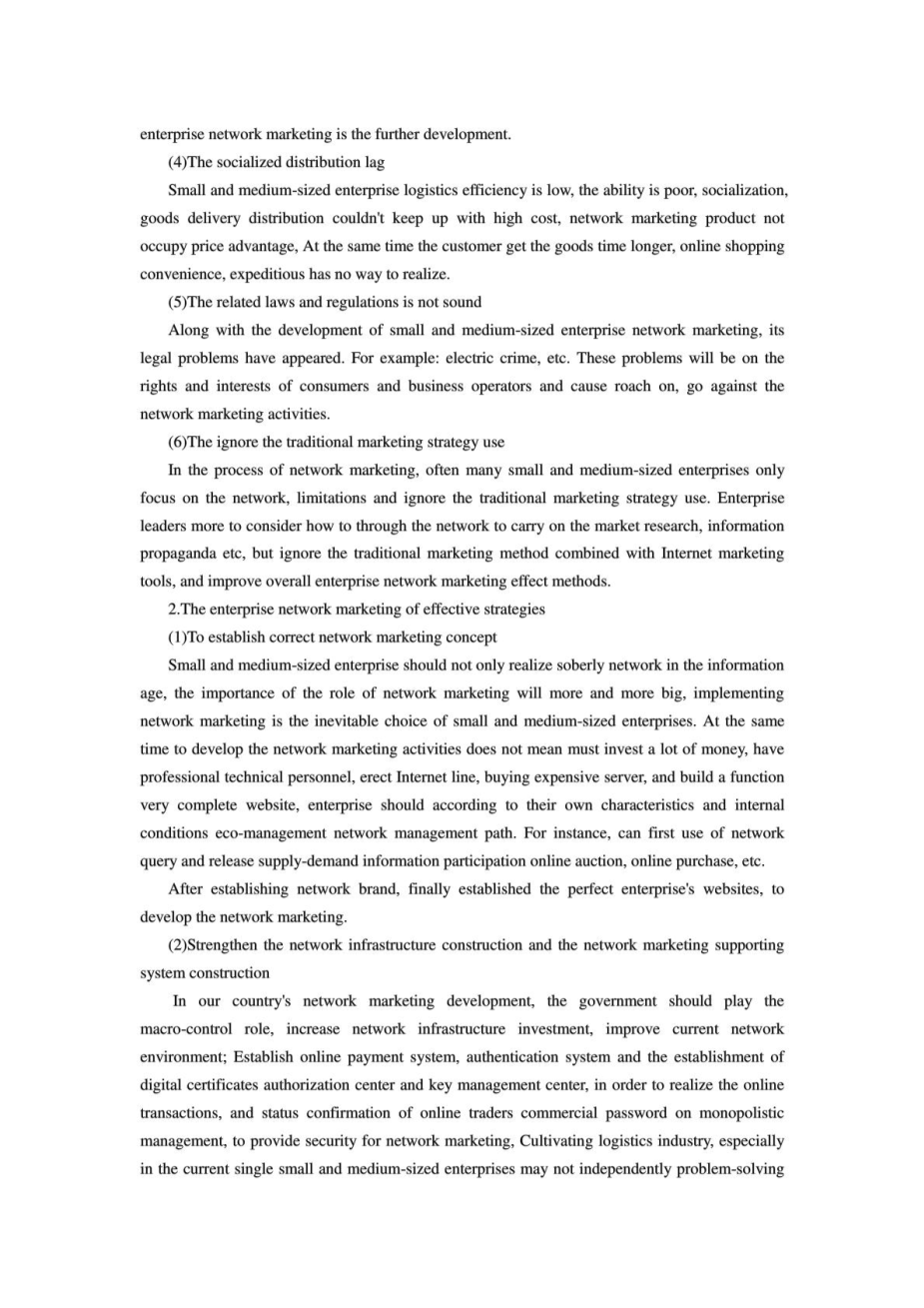 enterprise network marketing is the further development.

(4)The socialized distribution lag

Small and medium-sized enterprise logistics efficiency is low, the ability is poor, socialization, goods delivery distribution couldn't keep up with high cost, network marketing product not occupy price advantage, At the same time the customer get the goods time longer, online shopping convenience, expeditious has no way to realize.

(5)The related laws and regulations is not sound

Along with the development of small and medium-sized enterprise network marketing, its legal problems have appeared. For example: electric crime, etc. These problems will be on the rights and interests of consumers and business operators and cause roach on, go against the network marketing activities.

(6)The ignore the traditional marketing strategy use

In the process of network marketing, often many small and medium-sized enterprises only focus on the network, limitations and ignore the traditional marketing strategy use. Enterprise leaders more to consider how to through the network to carry on the market research, information propaganda etc, but ignore the traditional marketing method combined with Internet marketing tools, and improve overall enterprise network marketing effect methods.

2.The enterprise network marketing of effective strategies

(1)To establish correct network marketing concept

Small and medium-sized enterprise should not only realize soberly network in the information age, the importance of the role of network marketing will more and more big, implementing network marketing is the inevitable choice of small and medium-sized enterprises. At the same time to develop the network marketing activities does not mean must invest a lot of money, have professional technical personnel, erect Internet line, buying expensive server, and build a function very complete website, enterprise should according to their own characteristics and internal conditions eco-management network management path. For instance, can first use of network query and release supply-demand information participation online auction, online purchase, etc.

After establishing network brand, finally established the perfect enterprise's websites, to develop the network marketing.

(2)Strengthen the network infrastructure construction and the network marketing supporting system construction

In our country's network marketing development, the government should play the macro-control role, increase network infrastructure investment, improve current network environment; Establish online payment system, authentication system and the establishment of digital certificates authorization center and key management center, in order to realize the online transactions, and status confirmation of online traders commercial password on monopolistic management, to provide security for network marketing, Cultivating logistics industry, especially in the current single small and medium-sized enterprises may not independently problem-solving